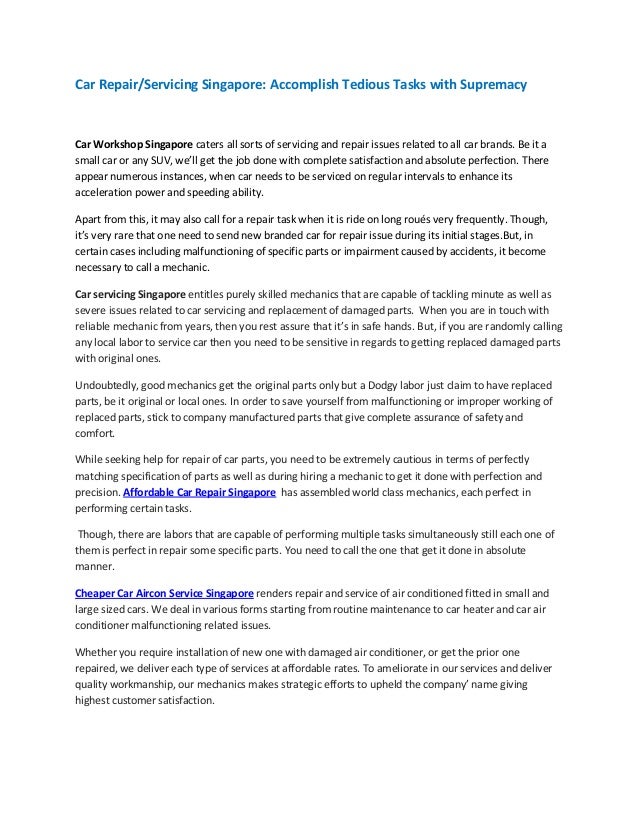 Car Repair/Servicing Singapore: Accomplish Tedious Tasks with Supremacy

Car Workshop Singapore caters all sorts of servicing and repair issues related to all car brands. Be it a small car or any SUV, we'll get the job done with complete satisfaction and absolute perfection. There appear numerous instances, when car needs to be serviced on regular intervals to enhance its acceleration power and speeding ability.

Apart from this, it may also call for a repair task when it is ride on long roués very frequently. Though, it's very rare that one need to send new branded car for repair issue during its initial stages.But, in certain cases including malfunctioning of specific parts or impairment caused by accidents, it become necessary to call a mechanic.

Car servicing Singapore entitles purely skilled mechanics that are capable of tackling minute as well as severe issues related to car servicing and replacement of damaged parts. When you are in touch with reliable mechanic from years, then you rest assure that it's in safe hands. But, if you are randomly calling any local labor to service car then you need to be sensitive in regards to getting replaced damaged parts with original ones.

Undoubtedly, good mechanics get the original parts only but a Dodgy labor just claim to have replaced parts, be it original or local ones. In order to save yourself from malfunctioning or improper working of replaced parts, stick to company manufactured parts that give complete assurance of safety and comfort.

While seeking help for repair of car parts, you need to be extremely cautious in terms of perfectly matching specification of parts as well as during hiring a mechanic to get it done with perfection and precision. Affordable Car Repair Singapore has assembled world class mechanics, each perfect in performing certain tasks.

Though, there are labors that are capable of performing multiple tasks simultaneously still each one of them is perfect in repair some specific parts. You need to call the one that get it done in absolute manner.

Cheaper Car Aircon Service Singapore renders repair and service of air conditioned fitted in small and large sized cars. We deal in various forms starting from routine maintenance to car heater and car air conditioner malfunctioning related issues.

Whether you require installation of new one with damaged air conditioner, or get the prior one repaired, we deliver each type of services at affordable rates. To ameliorate in our services and deliver quality workmanship, our mechanics makes strategic efforts to upheld the company' name giving highest customer satisfaction.